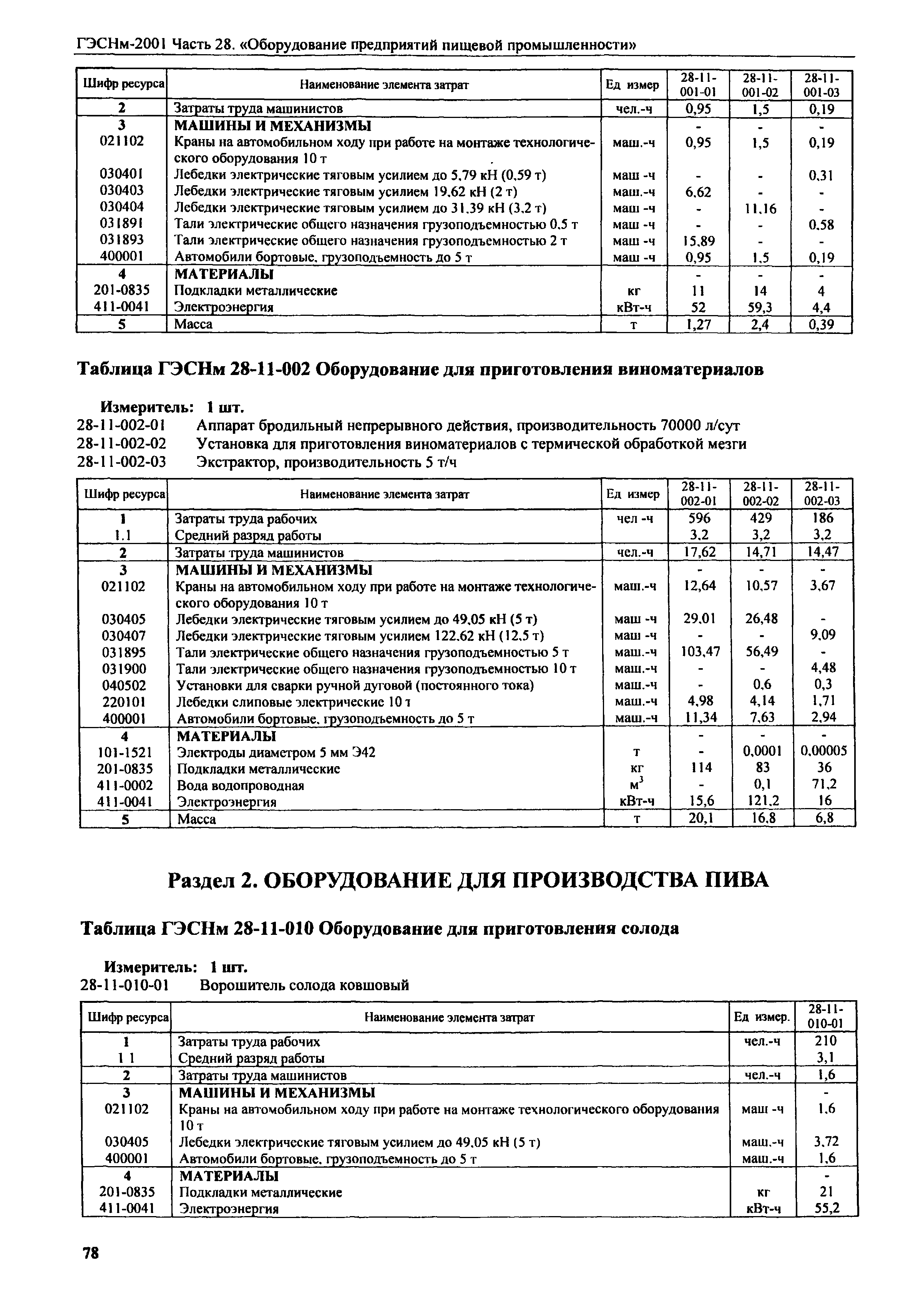 ГЭСНм-2001 Часть 28. «Оборудование предприятий пищевой промышленности»

| Шифр ресурса | Наименование элемента затрат | Ед измер | 28-11-001-01 | 28-11-001-02 | 28-11-001-03 |
|---|---|---|---|---|---|
| 2 | Затраты труда машинистов | чел.-ч | 0,95 | 1,5 | 0,19 |
| 3 | МАШИНЫ И МЕХАНИЗМЫ | | - | - | - |
| 021102 | Краны на автомобильном ходу при работе на монтаже технологического оборудования 10 т | маш.-ч | 0,95 | 1,5 | 0,19 |
| 030401 | Лебедки электрические тяговым усилием до 5,79 кН (0,59 т) | маш -ч | - | - | 0,31 |
| 030403 | Лебедки электрические тяговым усилием 19,62 кН (2 т) | маш.-ч | 6,62 | - | - |
| 030404 | Лебедки электрические тяговым усилием до 31,39 кН (3,2 т) | маш -ч | - | 11,16 | - |
| 031891 | Тали электрические общего назначения грузоподъемностью 0,5 т | маш -ч | - | - | 0,58 |
| 031893 | Тали электрические общего назначения грузоподъемностью 2 т | маш -ч | 15,89 | - | - |
| 400001 | Автомобили бортовые, грузоподъемность до 5 т | маш -ч | 0,95 | 1,5 | 0,19 |
| 4 | МАТЕРИАЛЫ | | - | - | - |
| 201-0835 | Подкладки металлические | кг | 11 | 14 | 4 |
| 411-0041 | Электроэнергия | кВт-ч | 52 | 59,3 | 4,4 |
| 5 | Масса | т | 1,27 | 2,4 | 0,39 |

Таблица ГЭСНм 28-11-002 Оборудование для приготовления виноматериалов

Измеритель: 1 шт.
28-11-002-01 Аппарат бродильный непрерывного действия, производительность 70000 л/сут
28-11-002-02 Установка для приготовления виноматериалов с термической обработкой мезги
28-11-002-03 Экстрактор, производительность 5 т/ч

| Шифр ресурса | Наименование элемента затрат | Ед измер | 28-11-002-01 | 28-11-002-02 | 28-11-002-03 |
|---|---|---|---|---|---|
| 1 | Затраты труда рабочих | чел -ч | 596 | 429 | 186 |
| 1.1 | Средний разряд работы | | 3,2 | 3,2 | 3,2 |
| 2 | Затраты труда машинистов | чел.-ч | 17,62 | 14,71 | 14,47 |
| 3 | МАШИНЫ И МЕХАНИЗМЫ | | - | - | - |
| 021102 | Краны на автомобильном ходу при работе на монтаже технологического оборудования 10 т | маш.-ч | 12,64 | 10,57 | 3,67 |
| 030405 | Лебедки электрические тяговым усилием до 49,05 кН (5 т) | маш -ч | 29,01 | 26,48 | - |
| 030407 | Лебедки электрические тяговым усилием 122,62 кН (12,5 т) | маш -ч | - | - | 9,09 |
| 031895 | Тали электрические общего назначения грузоподъемностью 5 т | маш.-ч | 103,47 | 56,49 | - |
| 031900 | Тали электрические общего назначения грузоподъемностью 10 т | маш.-ч | - | - | 4,48 |
| 040502 | Установки для сварки ручной дуговой (постоянного тока) | маш.-ч | - | 0,6 | 0,3 |
| 220101 | Лебедки слиповые электрические 10 т | маш.-ч | 4,98 | 4,14 | 1,71 |
| 400001 | Автомобили бортовые, грузоподъемность до 5 т | маш.-ч | 11,34 | 7,63 | 2,94 |
| 4 | МАТЕРИАЛЫ | | - | - | - |
| 101-1521 | Электроды диаметром 5 мм Э42 | т | - | 0,0001 | 0,00005 |
| 201-0835 | Подкладки металлические | кг | 114 | 83 | 36 |
| 411-0002 | Вода водопроводная | $м^3$ | - | 0,1 | 71,2 |
| 411-0041 | Электроэнергия | кВт-ч | 15,6 | 121,2 | 16 |
| 5 | Масса | т | 20,1 | 16,8 | 6,8 |

Раздел 2. ОБОРУДОВАНИЕ ДЛЯ ПРОИЗВОДСТВА ПИВА

Таблица ГЭСНм 28-11-010 Оборудование для приготовления солода

Измеритель: 1 шт.
28-11-010-01 Ворошитель солода ковшовый

| Шифр ресурса | Наименование элемента затрат | Ед измер. | 28-11-010-01 |
|---|---|---|---|
| 1 | Затраты труда рабочих | чел.-ч | 210 |
| 1 1 | Средний разряд работы | | 3,1 |
| 2 | Затраты труда машинистов | чел.-ч | 1,6 |
| 3 | МАШИНЫ И МЕХАНИЗМЫ | | - |
| 021102 | Краны на автомобильном ходу при работе на монтаже технологического оборудования 10 т | маш -ч | 1,6 |
| 030405 | Лебедки электрические тяговым усилием до 49,05 кН (5 т) | маш.-ч | 3,72 |
| 400001 | Автомобили бортовые, грузоподъемность до 5 т | маш.-ч | 1,6 |
| 4 | МАТЕРИАЛЫ | | - |
| 201-0835 | Подкладки металлические | кг | 21 |
| 411-0041 | Электроэнергия | кВт-ч | 55,2 |

78